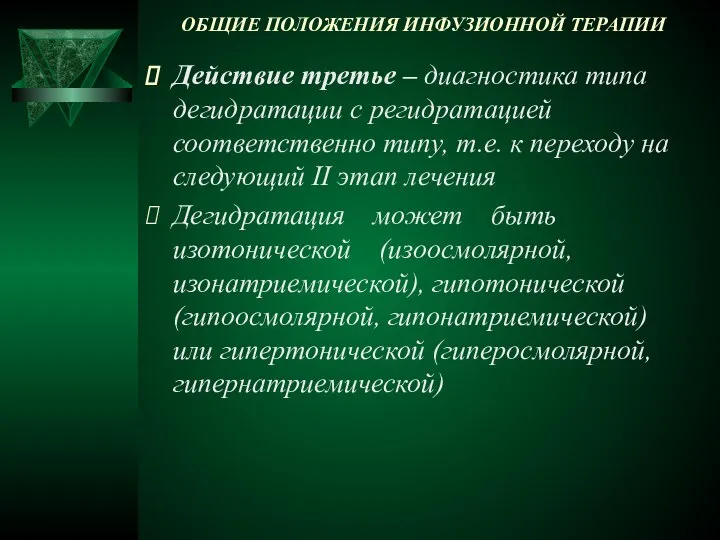 ОБЩИЕ ПОЛОЖЕНИЯ ИНФУЗИОННОЙ ТЕРАПИИ

Действие третье – диагностика типа дегидратации с регидратацией соответственно типу, т.е. к переходу на следующий II этап лечения

Дегидратация может быть изотонической (изоосмолярной, изонатриемической), гипотонической (гипоосмолярной, гипонатриемической) или гипертонической (гиперосмолярной, гипернатриемической)